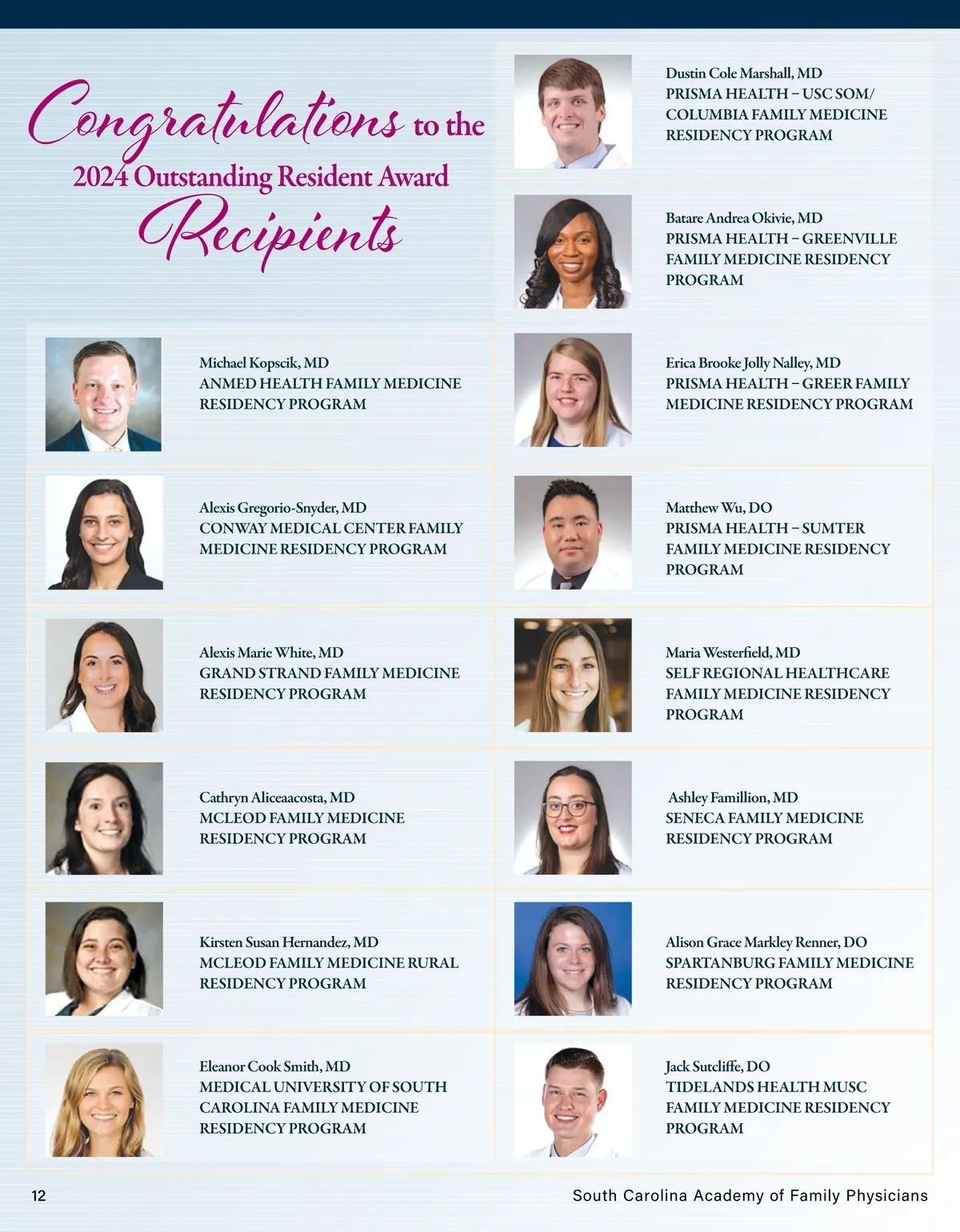 Congratulations to the
2024 Outstanding Resident Award
Recipients

Michael Kopscik, MD
ANMED HEALTH FAMILY MEDICINE RESIDENCY PROGRAM

Alexis Gregorio-Snyder, MD
CONWAY MEDICAL CENTER FAMILY MEDICINE RESIDENCY PROGRAM

Alexis Marie White, MD
GRAND STRAND FAMILY MEDICINE RESIDENCY PROGRAM

Cathryn Aliceaacosta, MD
MCLEOD FAMILY MEDICINE RESIDENCY PROGRAM

Kirsten Susan Hernandez, MD
MCLEOD FAMILY MEDICINE RURAL RESIDENCY PROGRAM

Eleanor Cook Smith, MD
MEDICAL UNIVERSITY OF SOUTH CAROLINA FAMILY MEDICINE RESIDENCY PROGRAM

Dustin Cole Marshall, MD
PRISMA HEALTH – USC SOM/ COLUMBIA FAMILY MEDICINE RESIDENCY PROGRAM

Batare Andrea Okivie, MD
PRISMA HEALTH – GREENVILLE FAMILY MEDICINE RESIDENCY PROGRAM

Erica Brooke Jolly Nalley, MD
PRISMA HEALTH – GREER FAMILY MEDICINE RESIDENCY PROGRAM

Matthew Wu, DO
PRISMA HEALTH – SUMTER FAMILY MEDICINE RESIDENCY PROGRAM

Maria Westerfield, MD
SELF REGIONAL HEALTHCARE FAMILY MEDICINE RESIDENCY PROGRAM

Ashley Famillion, MD
SENECA FAMILY MEDICINE RESIDENCY PROGRAM

Alison Grace Markley Renner, DO
SPARTANBURG FAMILY MEDICINE RESIDENCY PROGRAM

Jack Sutcliffe, DO
TIDELANDS HEALTH MUSC FAMILY MEDICINE RESIDENCY PROGRAM

12 South Carolina Academy of Family Physicians